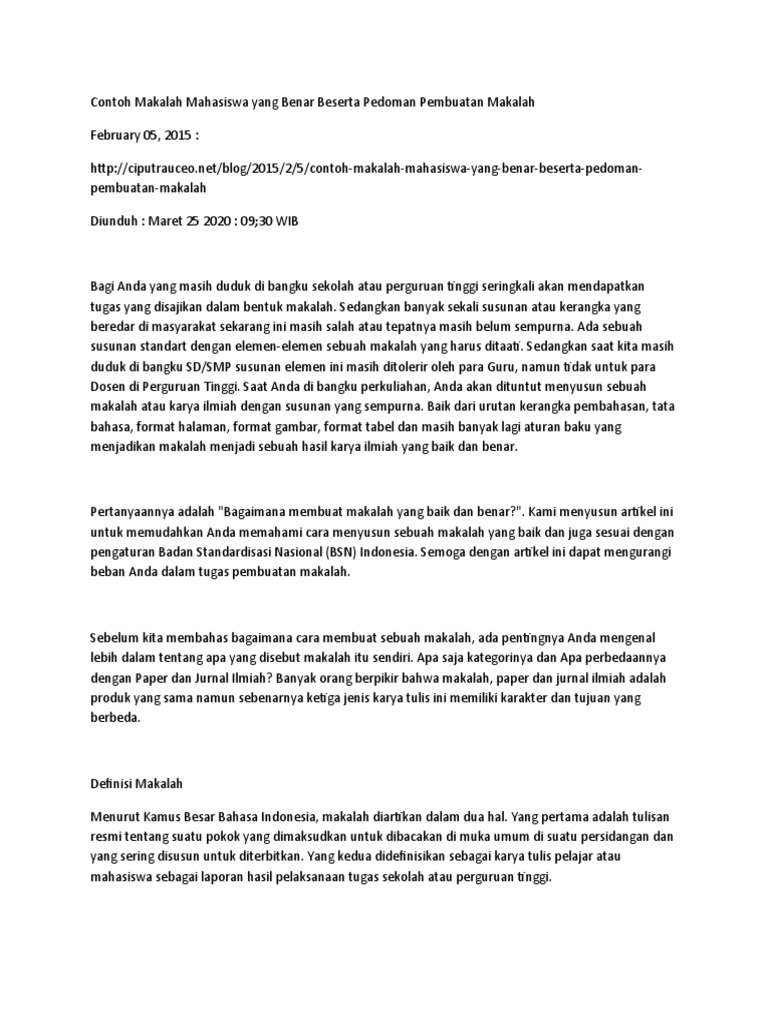 Contoh Makalah Mahasiswa yang Benar Beserta Pedoman Pembuatan Makalah

February 05, 2015 :

http://ciputrauceo.net/blog/2015/2/5/contoh-makalah-mahasiswa-yang-benar-beserta-pedoman-pembuatan-makalah

Diunduh : Maret 25 2020 : 09;30 WIB

Bagi Anda yang masih duduk di bangku sekolah atau perguruan tinggi seringkali akan mendapatkan tugas yang disajikan dalam bentuk makalah. Sedangkan banyak sekali susunan atau kerangka yang beredar di masyarakat sekarang ini masih salah atau tepatnya masih belum sempurna. Ada sebuah susunan standart dengan elemen-elemen sebuah makalah yang harus ditaati. Sedangkan saat kita masih duduk di bangku SD/SMP susunan elemen ini masih ditolerir oleh para Guru, namun tidak untuk para Dosen di Perguruan Tinggi. Saat Anda di bangku perkuliahan, Anda akan dituntut menyusun sebuah makalah atau karya ilmiah dengan susunan yang sempurna. Baik dari urutan kerangka pembahasan, tata bahasa, format halaman, format gambar, format tabel dan masih banyak lagi aturan baku yang menjadikan makalah menjadi sebuah hasil karya ilmiah yang baik dan benar.

Pertanyaannya adalah "Bagaimana membuat makalah yang baik dan benar?". Kami menyusun artikel ini untuk memudahkan Anda memahami cara menyusun sebuah makalah yang baik dan juga sesuai dengan pengaturan Badan Standardisasi Nasional (BSN) Indonesia. Semoga dengan artikel ini dapat mengurangi beban Anda dalam tugas pembuatan makalah.

Sebelum kita membahas bagaimana cara membuat sebuah makalah, ada pentingnya Anda mengenal lebih dalam tentang apa yang disebut makalah itu sendiri. Apa saja kategorinya dan Apa perbedaannya dengan Paper dan Jurnal Ilmiah? Banyak orang berpikir bahwa makalah, paper dan jurnal ilmiah adalah produk yang sama namun sebenarnya ketiga jenis karya tulis ini memiliki karakter dan tujuan yang berbeda.

Definisi Makalah

Menurut Kamus Besar Bahasa Indonesia, makalah diartikan dalam dua hal. Yang pertama adalah tulisan resmi tentang suatu pokok yang dimaksudkan untuk dibacakan di muka umum di suatu persidangan dan yang sering disusun untuk diterbitkan. Yang kedua didefinisikan sebagai karya tulis pelajar atau mahasiswa sebagai laporan hasil pelaksanaan tugas sekolah atau perguruan tinggi.